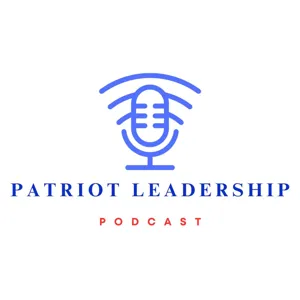 PATRIOT LEADERSHIP

PODCAST